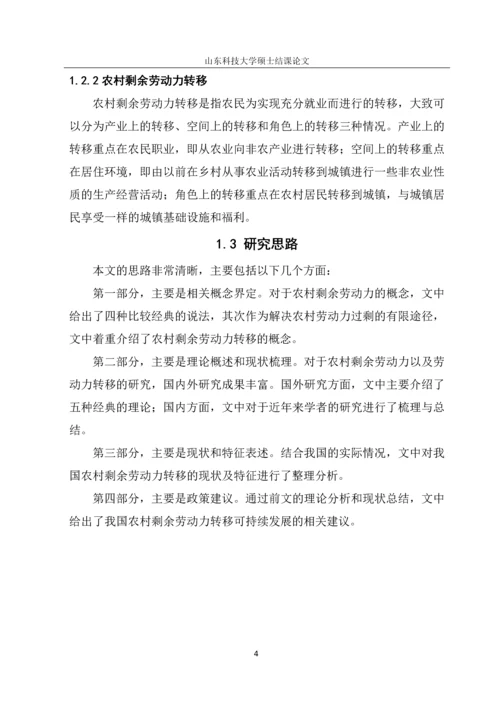 山东科技大学硕士结课论文

1.2.2 农村剩余劳动力转移

农村剩余劳动力转移是指农民为实现充分就业而进行的转移，大致可以分为产业上的转移、空间上的转移和角色上的转移三种情况。产业上的转移重点在农民职业，即从农业向非农产业进行转移；空间上的转移重点在居住环境，即由以前在乡村从事农业活动转移到城镇进行一些非农业性质的生产经营活动；角色上的转移重点在农村居民转移到城镇，与城镇居民享受一样的城镇基础设施和福利。

1.3 研究思路

本文的思路非常清晰，主要包括以下几个方面：

第一部分，主要是相关概念界定。对于农村剩余劳动力的概念，文中给出了四种比较经典的说法，其次作为解决农村劳动力过剩的有限途径，文中着重介绍了农村剩余劳动力转移的概念。

第二部分，主要是理论概述和现状梳理。对于农村剩余劳动力以及劳动力转移的研究，国内外研究成果丰富。国外研究方面，文中主要介绍了五种经典的理论；国内方面，文中对于近年来学者的研究进行了梳理与总结。

第三部分，主要是现状和特征表述。结合我国的实际情况，文中对我国农村剩余劳动力转移的现状及特征进行了整理分析。

第四部分，主要是政策建议。通过前文的理论分析和现状总结，文中给出了我国农村剩余劳动力转移可持续发展的相关建议。

4